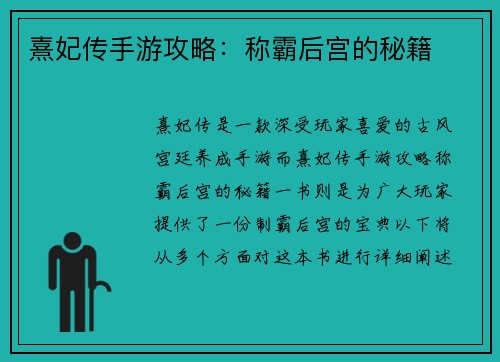 熹妃传手游攻略：称霸后宫的秘籍

熹妃传是一款深受玩家喜爱的古风宫廷养成手游而熹妃传手游攻略称霸后宫的秘籍一书则是为广大玩家提供了一份制霸后宫的宝典以下将从多个方面对这本书进行详细阐述